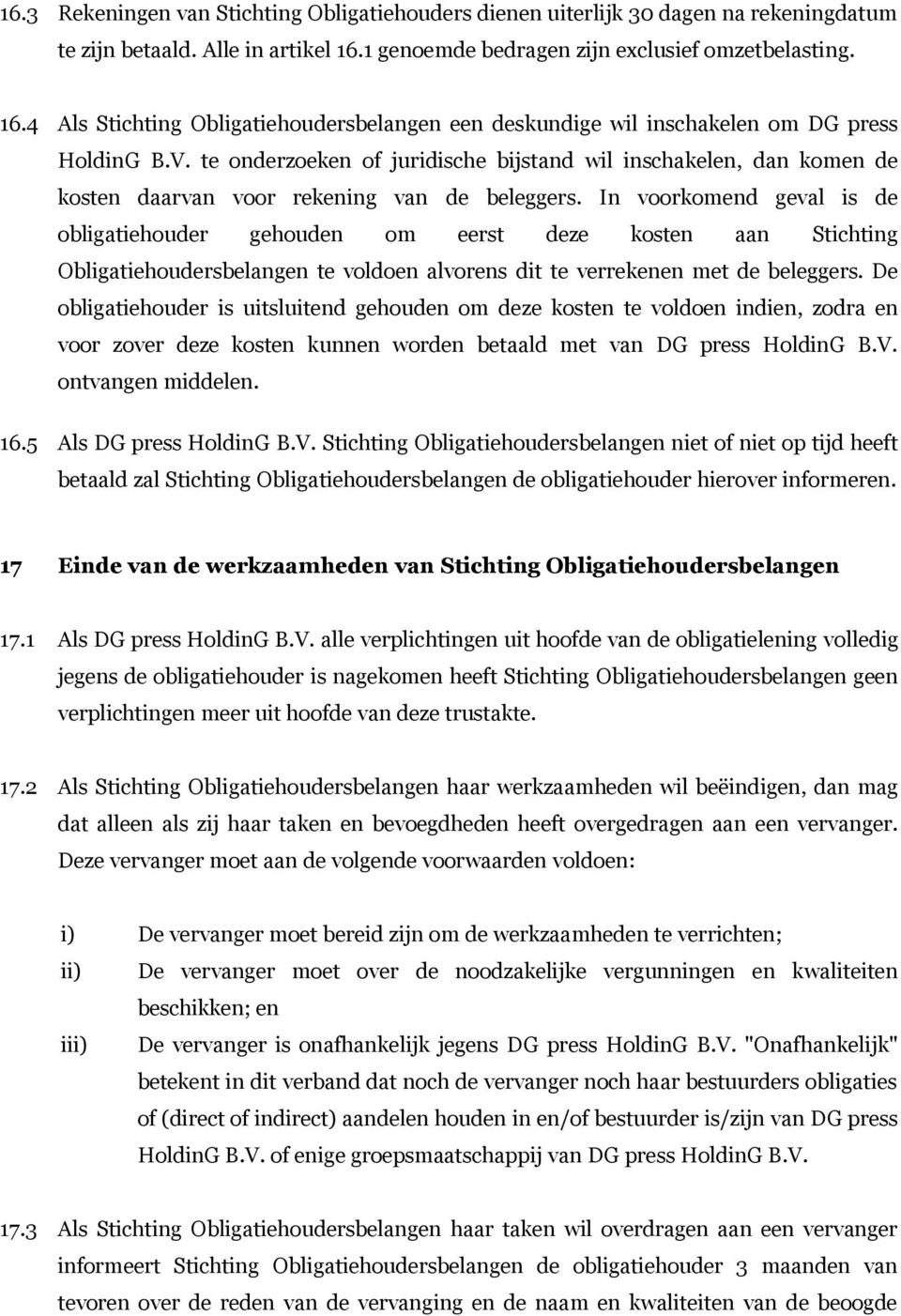 16.3 Rekeningen van Stichting Obligatiehouders dienen uiterlijk 30 dagen na rekeningdatum te zijn betaald. Alle in artikel 16.1 genoemde bedragen zijn exclusief omzetbelasting.

16.4 Als Stichting Obligatiehoudersbelangen een deskundige wil inschakelen om DG press HoldinG B.V. te onderzoeken of juridische bijstand wil inschakelen, dan komen de kosten daarvan voor rekening van de beleggers. In voorkomend geval is de obligatiehouder gehouden om eerst deze kosten aan Stichting Obligatiehoudersbelangen te voldoen alvorens dit te verrekenen met de beleggers. De obligatiehouder is uitsluitend gehouden om deze kosten te voldoen indien, zodra en voor zover deze kosten kunnen worden betaald met van DG press HoldinG B.V. ontvangen middelen.

16.5 Als DG press HoldinG B.V. Stichting Obligatiehoudersbelangen niet of niet op tijd heeft betaald zal Stichting Obligatiehoudersbelangen de obligatiehouder hierover informeren.

17 Einde van de werkzaamheden van Stichting Obligatiehoudersbelangen

17.1 Als DG press HoldinG B.V. alle verplichtingen uit hoofde van de obligatielening volledig jegens de obligatiehouder is nagekomen heeft Stichting Obligatiehoudersbelangen geen verplichtingen meer uit hoofde van deze trustakte.

17.2 Als Stichting Obligatiehoudersbelangen haar werkzaamheden wil beëindigen, dan mag dat alleen als zij haar taken en bevoegdheden heeft overgedragen aan een vervanger. Deze vervanger moet aan de volgende voorwaarden voldoen:

i) De vervanger moet bereid zijn om de werkzaamheden te verrichten;
ii) De vervanger moet over de noodzakelijke vergunningen en kwaliteiten beschikken; en
iii) De vervanger is onafhankelijk jegens DG press HoldinG B.V. "Onafhankelijk" betekent in dit verband dat noch de vervanger noch haar bestuurders obligaties of (direct of indirect) aandelen houden in en/of bestuurder is/zijn van DG press HoldinG B.V. of enige groepsmaatschappij van DG press HoldinG B.V.

17.3 Als Stichting Obligatiehoudersbelangen haar taken wil overdragen aan een vervanger informeert Stichting Obligatiehoudersbelangen de obligatiehouder 3 maanden van tevoren over de reden van de vervanging en de naam en kwaliteiten van de beoogde